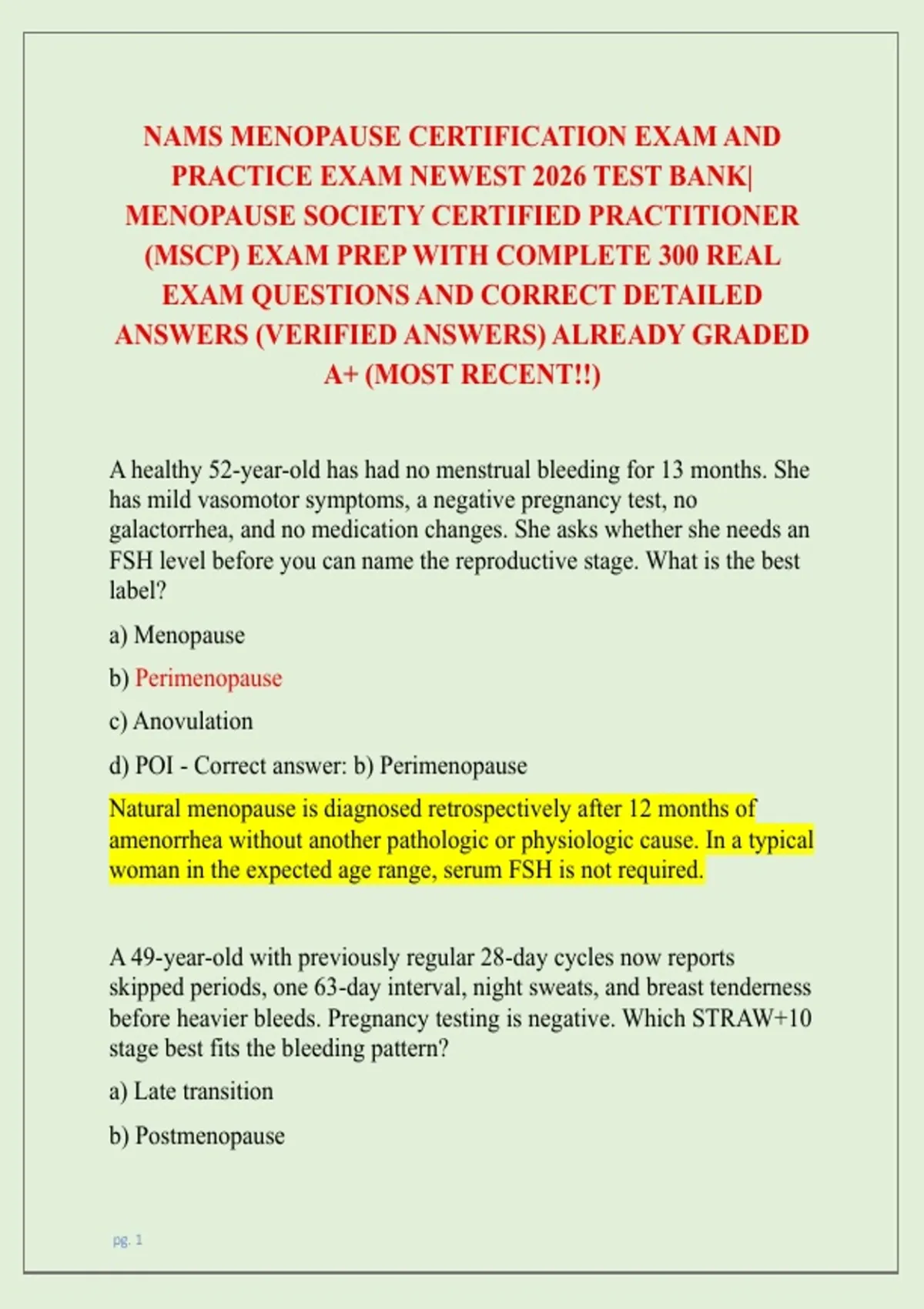 NAMS MENOPAUSE CERTIFICATION EXAM AND PRACTICE EXAM NEWEST 2026 TEST BANK| MENOPAUSE SOCIETY CERTIFIED PRACTITIONER (MSCP) EXAM PREP WITH COMPLETE 300 REAL EXAM QUESTIONS AND CORRECT DETAILED ANSWERS (VERIFIED ANSWERS) ALREADY GRADED A+ (MOST RECENT!!)

A healthy 52-year-old has had no menstrual bleeding for 13 months. She has mild vasomotor symptoms, a negative pregnancy test, no galactorrhea, and no medication changes. She asks whether she needs an FSH level before you can name the reproductive stage. What is the best label?

a) Menopause

b) Perimenopause

c) Anovulation

d) POI - Correct answer: b) Perimenopause

Natural menopause is diagnosed retrospectively after 12 months of amenorrhea without another pathologic or physiologic cause. In a typical woman in the expected age range, serum FSH is not required.

A 49-year-old with previously regular 28-day cycles now reports skipped periods, one 63-day interval, night sweats, and breast tenderness before heavier bleeds. Pregnancy testing is negative. Which STRAW+10 stage best fits the bleeding pattern?

a) Late transition

b) Postmenopause

pg. 1